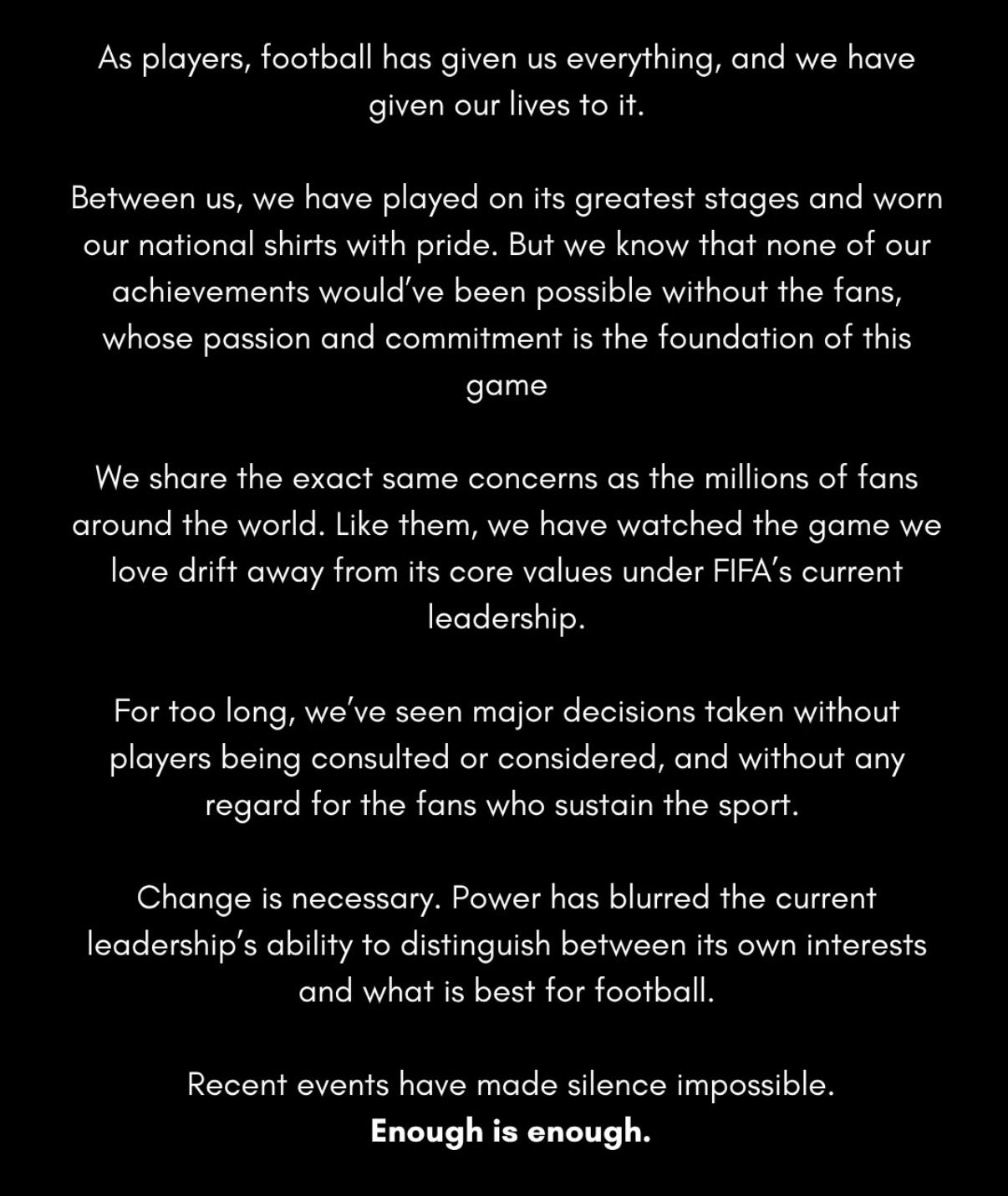 As players, football has given us everything, and we have given our lives to it.

Between us, we have played on its greatest stages and worn our national shirts with pride. But we know that none of our achievements would've been possible without the fans, whose passion and commitment is the foundation of this game

We share the exact same concerns as the millions of fans around the world. Like them, we have watched the game we love drift away from its core values under FIFA's current leadership.

For too long, we've seen major decisions taken without players being consulted or considered, and without any regard for the fans who sustain the sport.

Change is necessary. Power has blurred the current leadership's ability to distinguish between its own interests and what is best for football.

Recent events have made silence impossible.
Enough is enough.